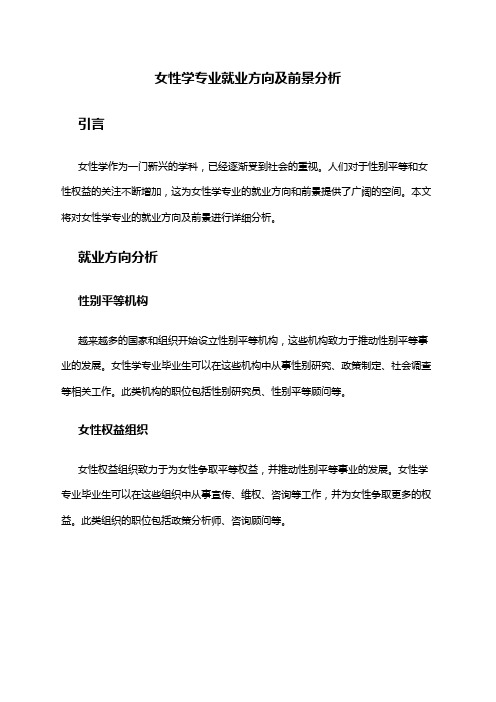 女性学专业就业方向及前景分析

引言

女性学作为一门新兴的学科，已经逐渐受到社会的重视。人们对于性别平等和女性权益的关注不断增加，这为女性学专业的就业方向和前景提供了广阔的空间。本文将对女性学专业的就业方向及前景进行详细分析。

就业方向分析

性别平等机构

越来越多的国家和组织开始设立性别平等机构，这些机构致力于推动性别平等事业的发展。女性学专业毕业生可以在这些机构中从事性别研究、政策制定、社会调查等相关工作。此类机构的职位包括性别研究员、性别平等顾问等。

女性权益组织

女性权益组织致力于为女性争取平等权益，并推动性别平等事业的发展。女性学专业毕业生可以在这些组织中从事宣传、维权、咨询等工作，并为女性争取更多的权益。此类组织的职位包括政策分析师、咨询顾问等。